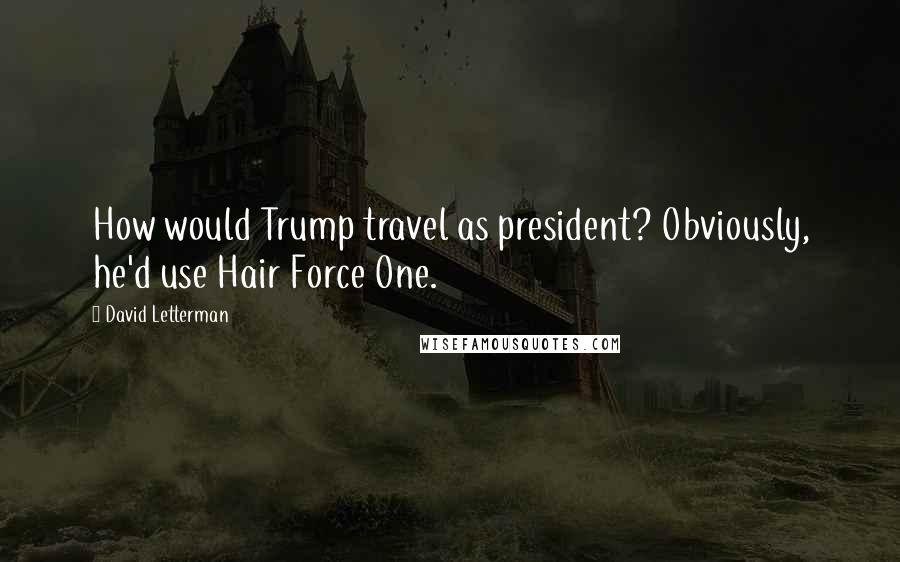 How would Trump travel as president? Obviously, he'd use Hair Force One.

David Letterman

WISEFAMOUSQUOTES.COM